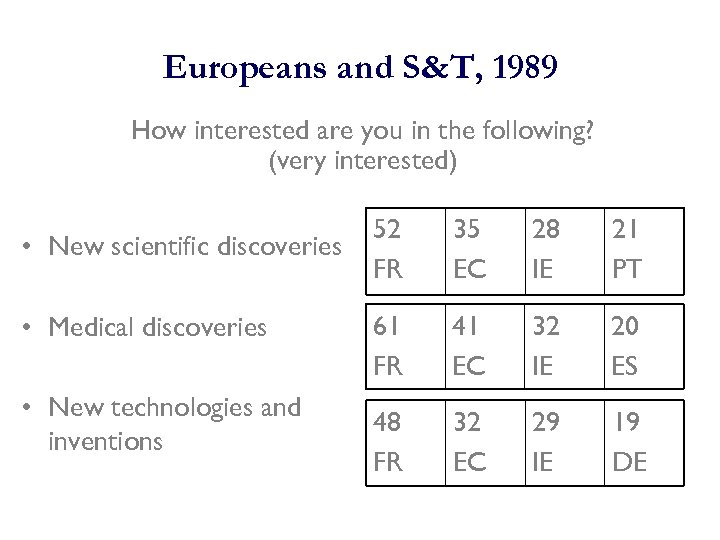 Europeans and S&T, 1989

How interested are you in the following?
(very interested)

• New scientific discoveries

| 52 FR | 35 EC | 28 IE | 21 PT |
|---|---|---|---|

• Medical discoveries

| 61 FR | 41 EC | 32 IE | 20 ES |
|---|---|---|---|

• New technologies and inventions

| 48 FR | 32 EC | 29 IE | 19 DE |
|---|---|---|---|